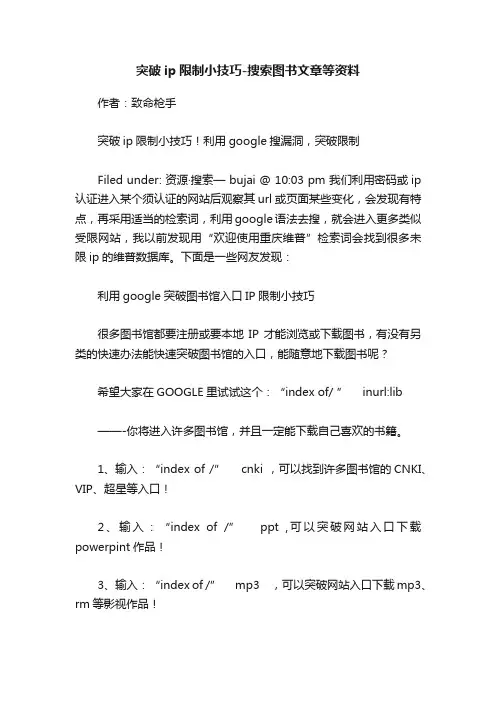 突破 ip 限制小技巧-搜索图书文章等资料

作者：致命枪手

突破 ip 限制小技巧！利用 google 搜漏洞，突破限制

Filed under: 资源·搜索— bujai @ 10:03 pm 我们利用密码或 ip 认证进入某个须认证的网站后观察其 url 或页面某些变化，会发现有特点，再采用适当的检索词，利用 google 语法去搜，就会进入更多类似受限网站，我以前发现用“欢迎使用重庆维普”检索词会找到很多未限 ip 的维普数据库。下面是一些网友发现：

利用 google 突破图书馆入口 IP 限制小技巧

很多图书馆都要注册或要本地 IP 才能浏览或下载图书，有没有另类的快速办法能快速突破图书馆的入口，能随意地下载图书呢？

希望大家在 GOOGLE 里试试这个：“index of/ ” inurl:lib

——-你将进入许多图书馆，并且一定能下载自己喜欢的书籍。

1、输入：“index of /” cnki ，可以找到许多图书馆的 CNKI、VIP、超星等入口！

2、输入：“index of /” ppt ,可以突破网站入口下载 powerpint 作品！

3、输入：“index of /” mp3 ，可以突破网站入口下载 mp3、rm 等影视作品！